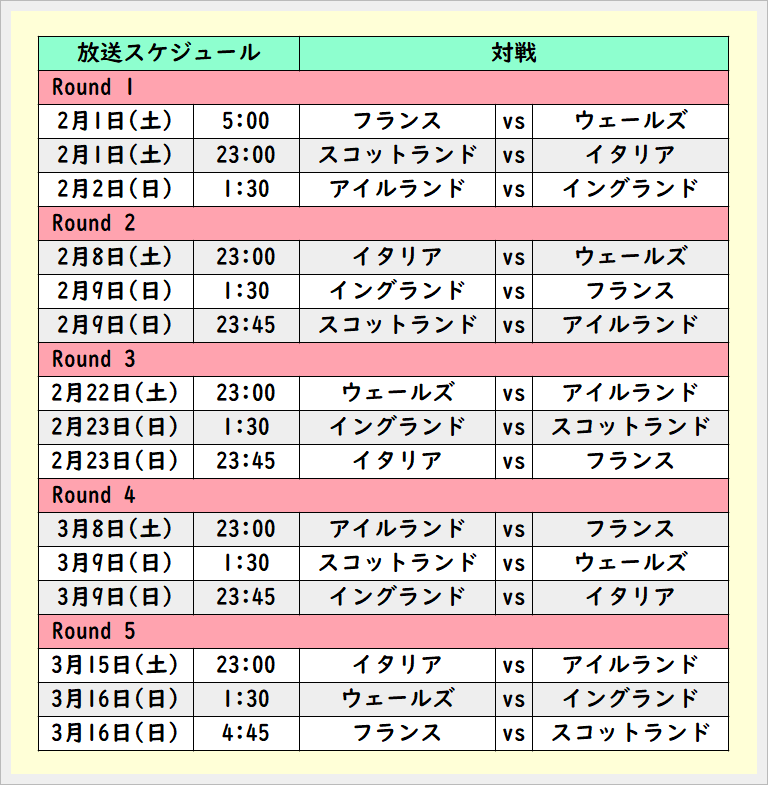 | 放送スケジュール | | 対戦 | | |
|---|---|---|---|---|
| Round 1 | | | | |
| 2月1日(土) | 5:00 | フランス | vs | ウェールズ |
| 2月1日(土) | 23:00 | スコットランド | vs | イタリア |
| 2月2日(日) | 1:30 | アイルランド | vs | イングランド |
| Round 2 | | | | |
| 2月8日(土) | 23:00 | イタリア | vs | ウェールズ |
| 2月9日(日) | 1:30 | イングランド | vs | フランス |
| 2月9日(日) | 23:45 | スコットランド | vs | アイルランド |
| Round 3 | | | | |
| 2月22日(土) | 23:00 | ウェールズ | vs | アイルランド |
| 2月23日(日) | 1:30 | イングランド | vs | スコットランド |
| 2月23日(日) | 23:45 | イタリア | vs | フランス |
| Round 4 | | | | |
| 3月8日(土) | 23:00 | アイルランド | vs | フランス |
| 3月9日(日) | 1:30 | スコットランド | vs | ウェールズ |
| 3月9日(日) | 23:45 | イングランド | vs | イタリア |
| Round 5 | | | | |
| 3月15日(土) | 23:00 | イタリア | vs | アイルランド |
| 3月16日(日) | 1:30 | ウェールズ | vs | イングランド |
| 3月16日(日) | 4:45 | フランス | vs | スコットランド |